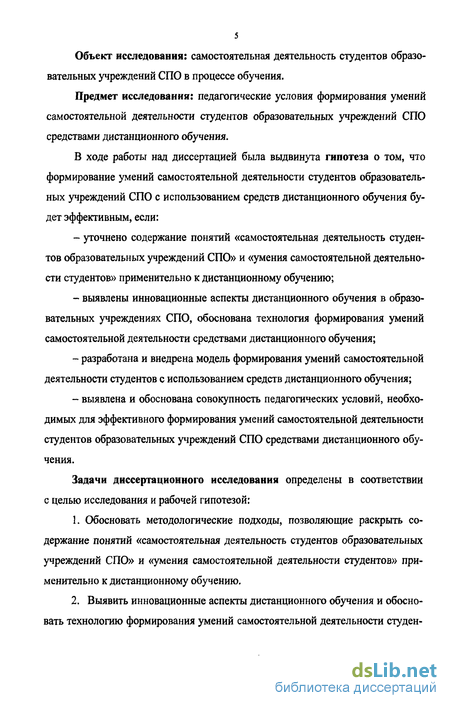 5

Объект исследования: самостоятельная деятельность студентов образовательных учреждений СПО в процессе обучения.

Предмет исследования: педагогические условия формирования умений самостоятельной деятельности студентов образовательных учреждений СПО средствами дистанционного обучения.

В ходе работы над диссертацией была выдвинута гипотеза о том, что формирование умений самостоятельной деятельности студентов образовательных учреждений СПО с использованием средств дистанционного обучения будет эффективным, если:

– уточнено содержание понятий «самостоятельная деятельность студентов образовательных учреждений СПО» и «умения самостоятельной деятельности студентов» применительно к дистанционному обучению;

– выявлены инновационные аспекты дистанционного обучения в образовательных учреждениях СПО, обоснована технология формирования умений самостоятельной деятельности средствами дистанционного обучения;

– разработана и внедрена модель формирования умений самостоятельной деятельности студентов с использованием средств дистанционного обучения;

– выявлена и обоснована совокупность педагогических условий, необходимых для эффективного формирования умений самостоятельной деятельности студентов образовательных учреждений СПО средствами дистанционного обучения.

Задачи диссертационного исследования определены в соответствии с целью исследования и рабочей гипотезой:

1. Обосновать методологические подходы, позволяющие раскрыть содержание понятий «самостоятельная деятельность студентов образовательных учреждений СПО» и «умения самостоятельной деятельности студентов» применительно к дистанционному обучению.

2. Выявить инновационные аспекты дистанционного обучения и обосновать технологию формирования умений самостоятельной деятельности студен-

dsLib.net
библиотека диссертаций